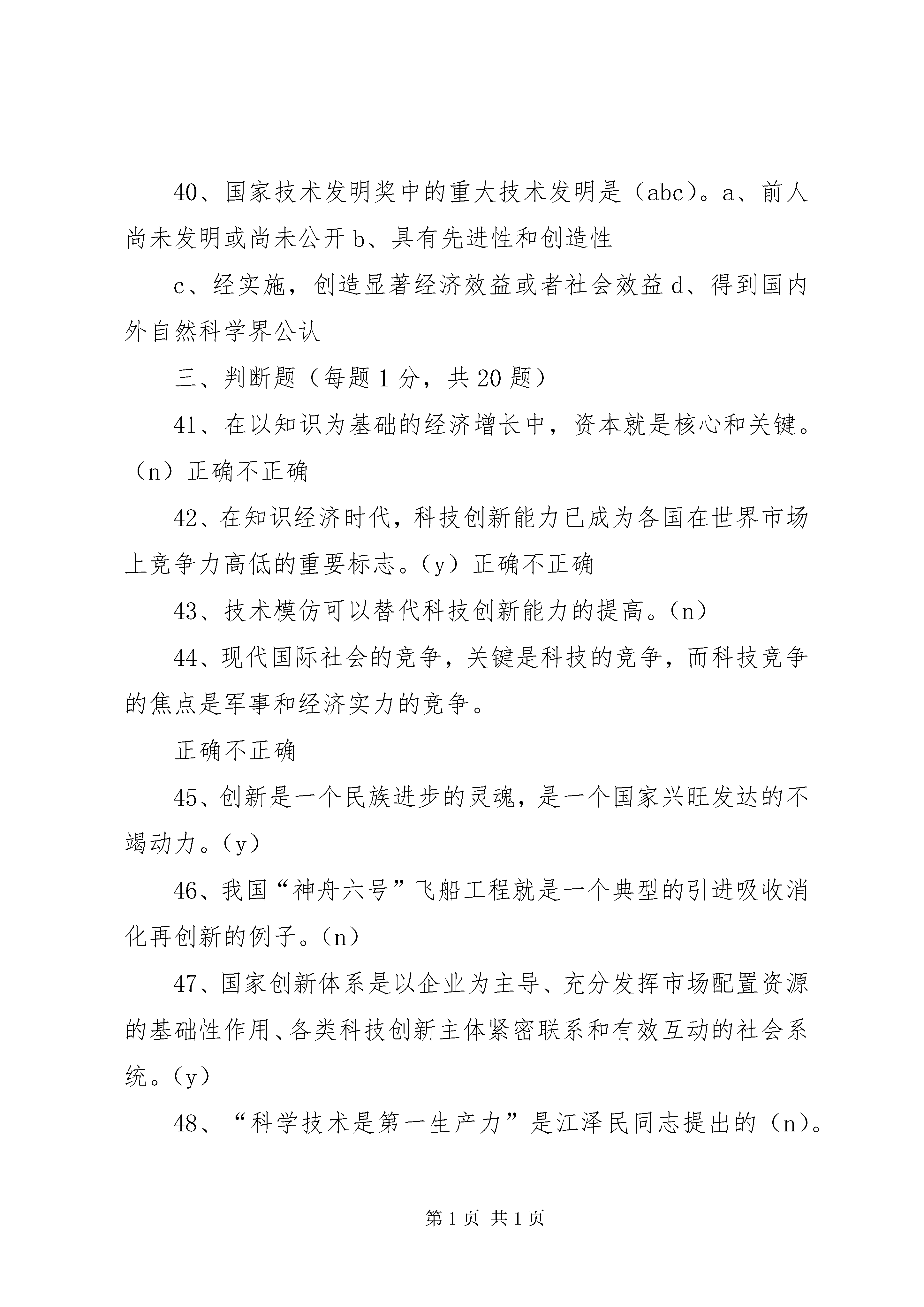 40、国家技术发明奖中的重大技术发明是（abc）。a、前人尚未发明或尚未公开 b、具有先进性和创造性

c、经实施，创造显著经济效益或者社会效益 d、得到国内外自然科学界公认

三、判断题（每题 1 分，共 20 题）

41、在以知识为基础的经济增长中，资本就是核心和关键。（n）正确不正确

42、在知识经济时代，科技创新能力已成为各国在世界市场上竞争力高低的重要标志。（y）正确不正确

43、技术模仿可以替代科技创新能力的提高。（n）

44、现代国际社会的竞争，关键是科技的竞争，而科技竞争的焦点是军事和经济实力的竞争。

正确不正确

45、创新是一个民族进步的灵魂，是一个国家兴旺发达的不竭动力。（y）

46、我国“神舟六号”飞船工程就是一个典型的引进吸收消化再创新的例子。（n）

47、国家创新体系是以企业为主导、充分发挥市场配置资源的基础性作用、各类科技创新主体紧密联系和有效互动的社会系统。（y）

48、“科学技术是第一生产力”是江泽民同志提出的（n）。

第 1 页 共 1 页